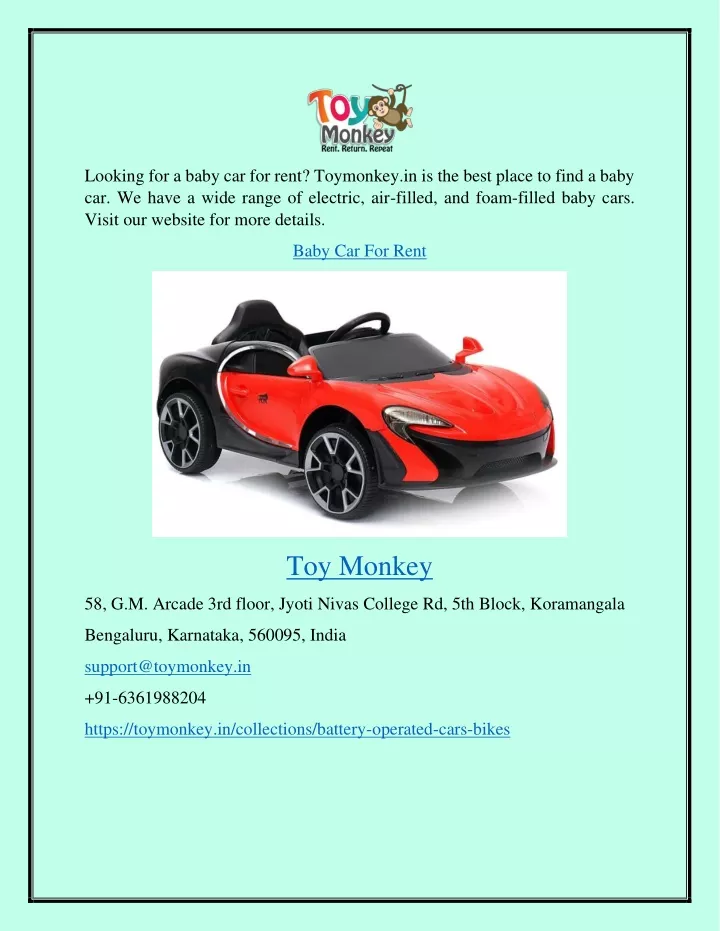 Toy Monkey
Rent. Return. Repeat

Looking for a baby car for rent? Toymonkey.in is the best place to find a baby car. We have a wide range of electric, air-filled, and foam-filled baby cars. Visit our website for more details.

Baby Car For Rent

Toy Monkey

58, G.M. Arcade 3rd floor, Jyoti Nivas College Rd, 5th Block, Koramangala

Bengaluru, Karnataka, 560095, India

support@toymonkey.in

+91-6361988204

https://toymonkey.in/collections/battery-operated-cars-bikes